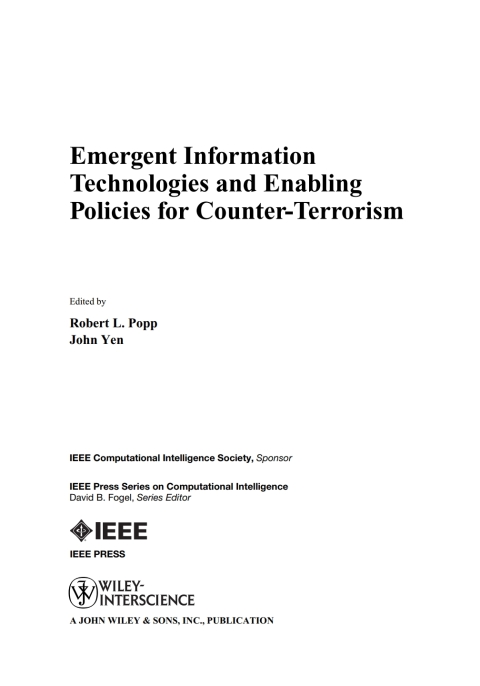 Emergent Information Technologies and Enabling Policies for Counter-Terrorism

Edited by

Robert L. Popp
John Yen

IEEE Computational Intelligence Society, Sponsor

IEEE Press Series on Computational Intelligence
David B. Fogel, Series Editor

IEEE

IEEE PRESS

WILEY-INTERSCIENCE

A JOHN WILEY & SONS, INC., PUBLICATION